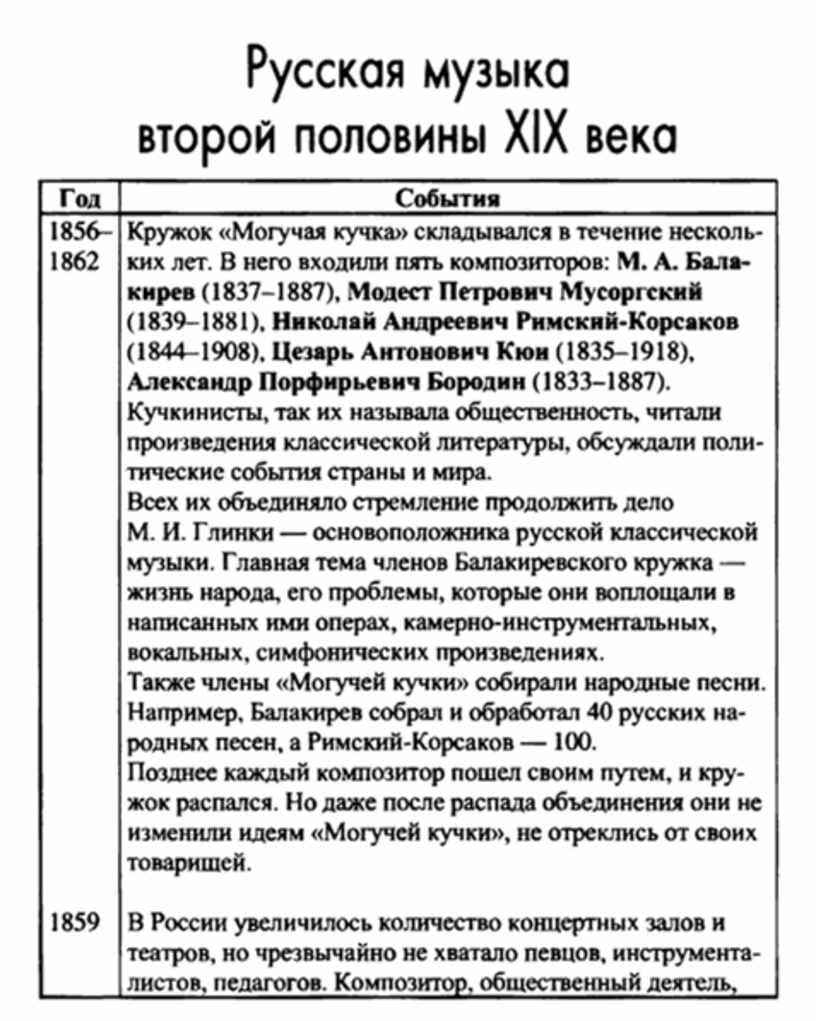 Русская музыка второй половины XIX века

| Год | События |
|---|---|
| 1856–1862 | Кружок «Могучая кучка» складывался в течение нескольких лет. В него входили пять композиторов: **М. А. Балакирев** (1837–1887), **Модест Петрович Мусоргский** (1839–1881), **Николай Андреевич Римский-Корсаков** (1844–1908), **Цезарь Антонович Кюи** (1835–1918), **Александр Порфирьевич Бородин** (1833–1887). Кучкинисты, так их называла общественность, читали произведения классической литературы, обсуждали политические события страны и мира. Всех их объединяло стремление продолжить дело М. И. Глинки — основоположника русской классической музыки. Главная тема членов Балакиревского кружка — жизнь народа, его проблемы, которые они воплощали в написанных ими операх, камерно-инструментальных, вокальных, симфонических произведениях. Также члены «Могучей кучки» собирали народные песни. Например, Балакирев собрал и обработал 40 русских народных песен, а Римский-Корсаков — 100. Позднее каждый композитор пошел своим путем, и кружок распался. Но даже после распада объединения они не изменили идеям «Могучей кучки», не отреклись от своих товарищей. |
| 1859 | В России увеличилось количество концертных залов и театров, но чрезвычайно не хватало певцов, инструменталистов, педагогов. Композитор, общественный деятель, |